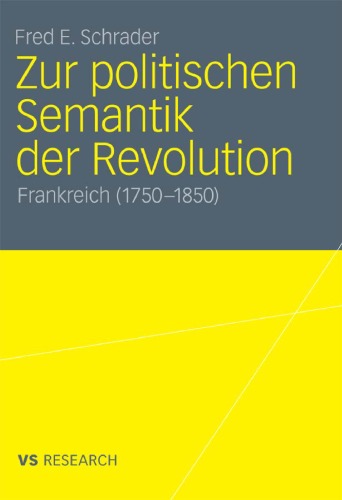 Fred E. Schrader

Zur politischen Semantik der Revolution

Frankreich (1750–1850)

VS RESEARCH